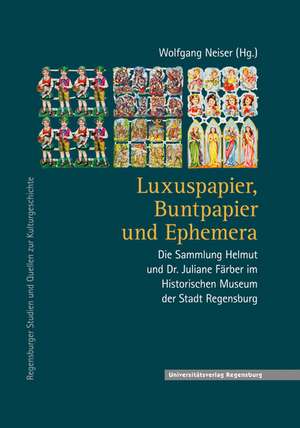 Wolfgang Neiser (Hg.)

Luxuspapier, Buntpapier und Ephemera

Die Sammlung Helmut und Dr. Juliane Färber im Historischen Museum der Stadt Regensburg

Regensburger Studien und Quellen zur Kulturgeschichte

Universitätsverlag Regensburg